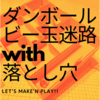 ダンボール
ビー玉迷路
with
落とし穴

LET'S MAKE'N PLAY!!